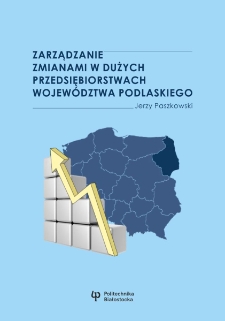 ZARZĄDZANIE
ZMIANAMI W DUŻYCH
PRZEDSIĘBIORSTWACH
WOJEWÓDZTWA PODLASKIEGO

Jerzy Paszkowski

Politechnika
Białostocka